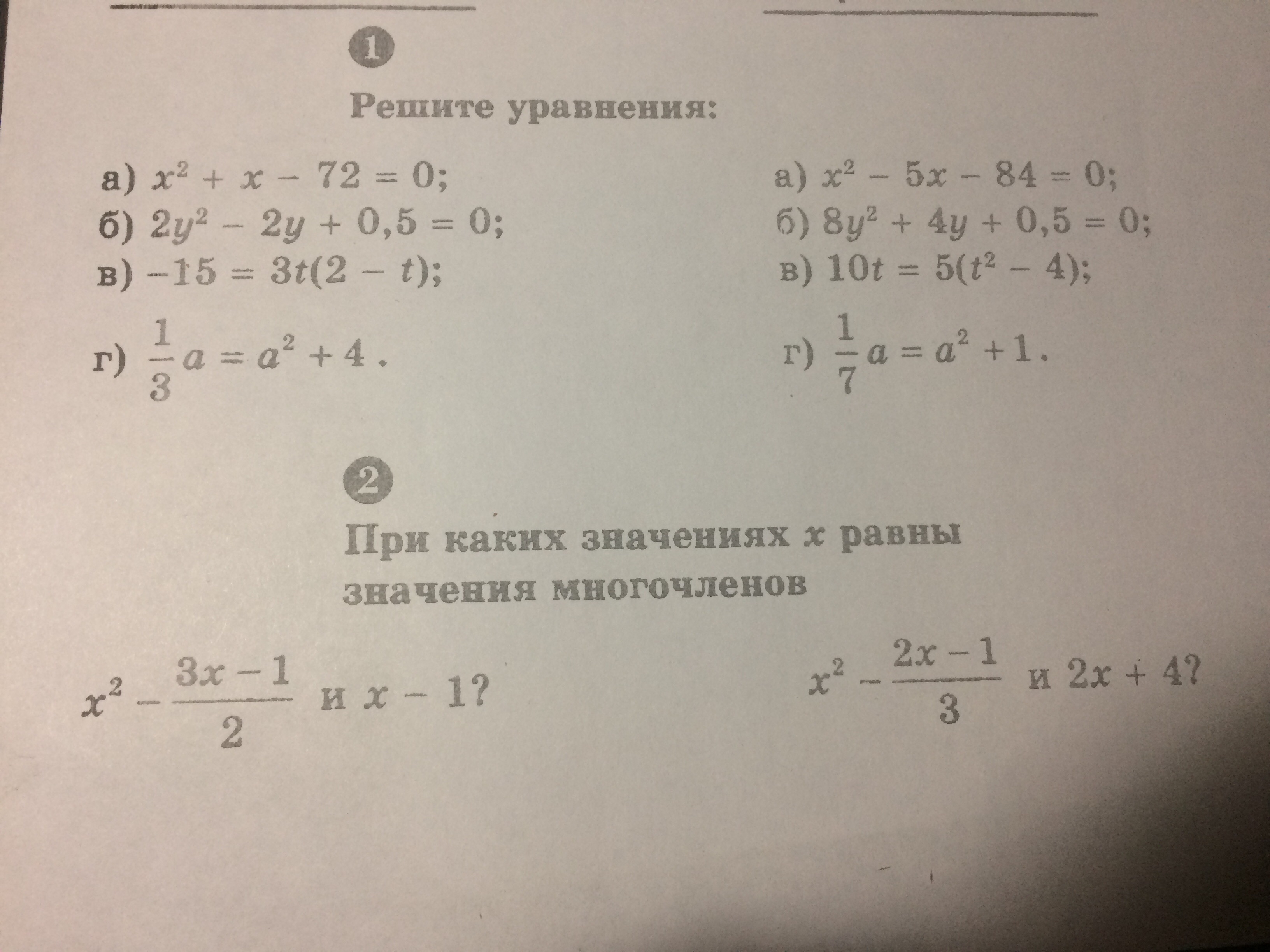 1

Решите уравнения:

а) $x^2 + x - 72 = 0$;
б) $2y^2 - 2y + 0,5 = 0$;
в) $-15 = 3t(2 - t)$;
г) $\frac{1}{3}a = a^2 + 4$.

а) $x^2 - 5x - 84 = 0$;
б) $8y^2 + 4y + 0,5 = 0$;
в) $10t = 5(t^2 - 4)$;
г) $\frac{1}{7}a = a^2 + 1$.

2

При каких значениях $x$ равны значения многочленов

$x^2 - \frac{3x - 1}{2}$ и $x - 1$?

$x^2 - \frac{2x - 1}{3}$ и $2x + 4$?